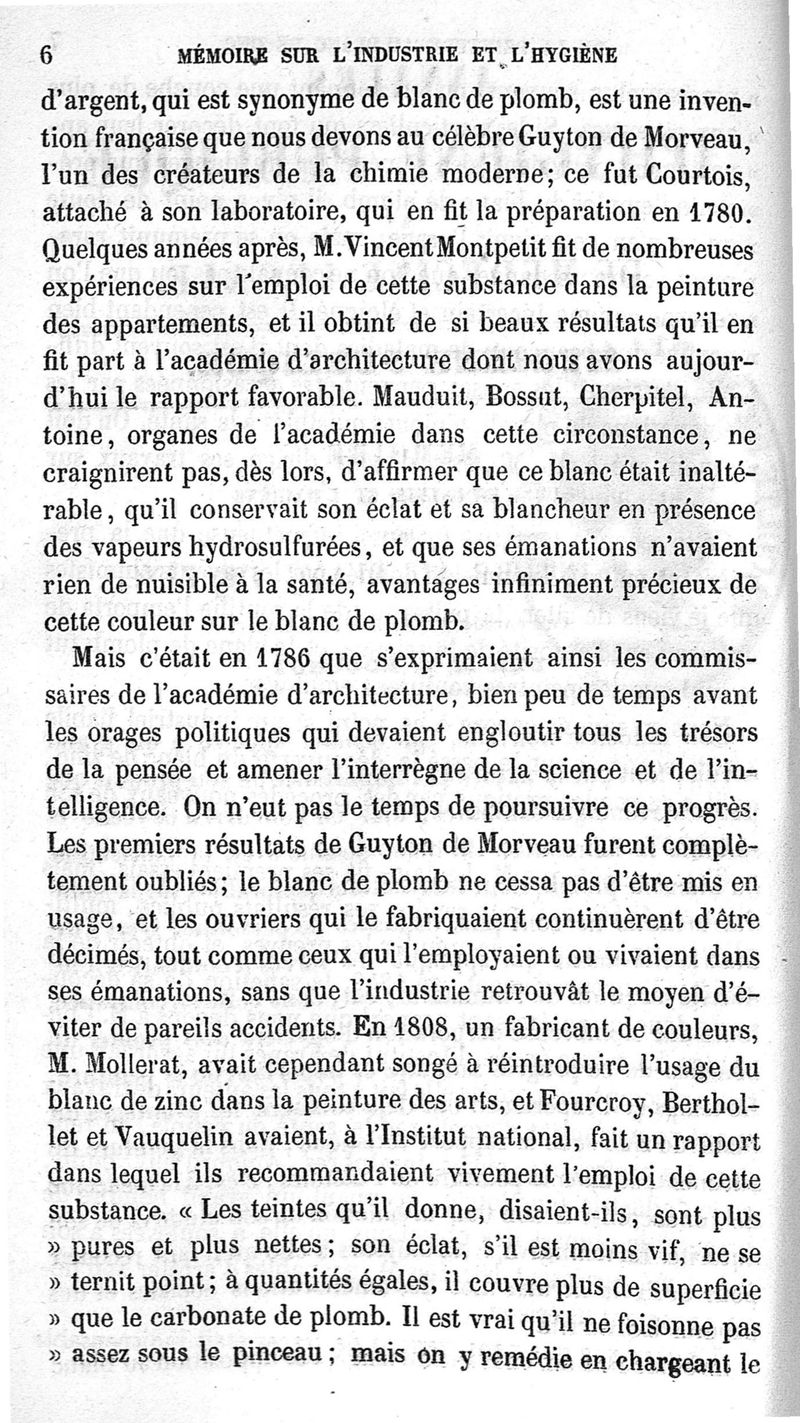 6 MÉMOIRE SUR L'INDUSTRIE ET L'HYGIÈNE

d'argent, qui est synonyme de blanc de plomb, est une invention française que nous devons au célèbre Guyton de Morveau, l'un des créateurs de la chimie moderne; ce fut Courtois, attaché à son laboratoire, qui en fit la préparation en 1780. Quelques années après, M. Vincent Montpetit fit de nombreuses expériences sur l'emploi de cette substance dans la peinture des appartements, et il obtint de si beaux résultats qu'il en fit part à l'académie d'architecture dont nous avons aujourd'hui le rapport favorable. Mauduit, Bossut, Cherpitel, Antoine, organes de l'académie dans cette circonstance, ne craignirent pas, dès lors, d'affirmer que ce blanc était inaltérable, qu'il conservait son éclat et sa blancheur en présence des vapeurs hydrosulfurées, et que ses émanations n'avaient rien de nuisible à la santé, avantages infiniment précieux de cette couleur sur le blanc de plomb.

Mais c'était en 1786 que s'exprimaient ainsi les commissaires de l'académie d'architecture, bien peu de temps avant les orages politiques qui devaient engloutir tous les trésors de la pensée et amener l'interrègne de la science et de l'intelligence. On n'eut pas le temps de poursuivre ce progrès. Les premiers résultats de Guyton de Morveau furent complètement oubliés; le blanc de plomb ne cessa pas d'être mis en usage, et les ouvriers qui le fabriquaient continuèrent d'être décimés, tout comme ceux qui l'employaient ou vivaient dans ses émanations, sans que l'industrie retrouvât le moyen d'éviter de pareils accidents. En 1808, un fabricant de couleurs, M. Mollerat, avait cependant songé à réintroduire l'usage du blanc de zinc dans la peinture des arts, et Fourcroy, Berthollet et Vauquelin avaient, à l'Institut national, fait un rapport dans lequel ils recommandaient vivement l'emploi de cette substance. « Les teintes qu'il donne, disaient-ils, sont plus » pures et plus nettes; son éclat, s'il est moins vif, ne se » ternit point; à quantités égales, il couvre plus de superficie » que le carbonate de plomb. Il est vrai qu'il ne foisonne pas » assez sous le pinceau; mais on y remédie en chargeant le